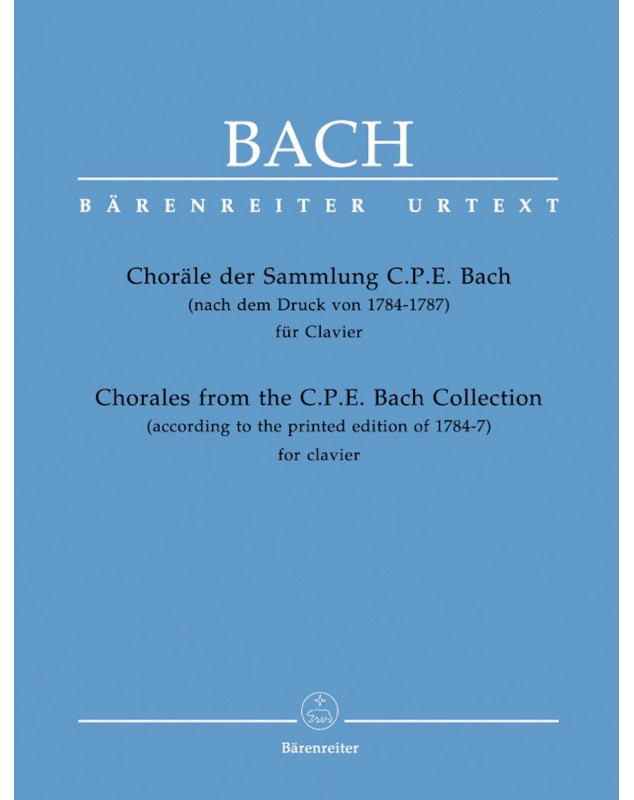 BACH

BÄRENREITER URTEXT

Choräle der Sammlung C.P.E. Bach
(nach dem Druck von 1784-1787)
für Clavier

Chorales from the C.P.E. Bach Collection
(according to the printed edition of 1784-7)
for clavier

Bärenreiter